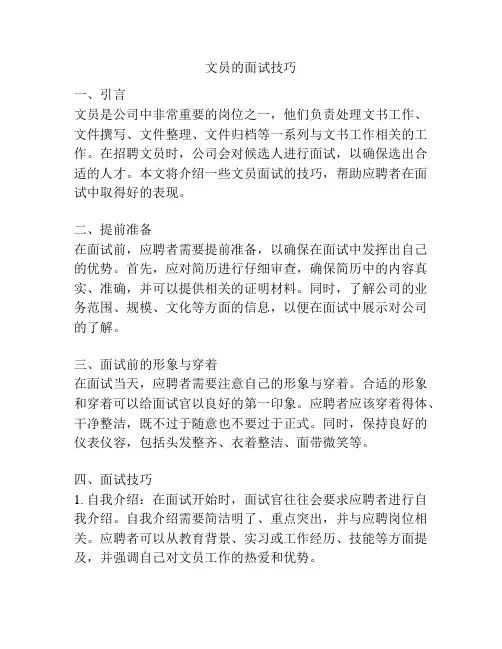 文员的面试技巧

一、引言
文员是公司中非常重要的岗位之一，他们负责处理文书工作、文件撰写、文件整理、文件归档等一系列与文书工作相关的工作。在招聘文员时，公司会对候选人进行面试，以确保选出合适的人才。本文将介绍一些文员面试的技巧，帮助应聘者在面试中取得好的表现。

二、提前准备
在面试前，应聘者需要提前准备，以确保在面试中发挥出自己的优势。首先，应对简历进行仔细审查，确保简历中的内容真实、准确，并可以提供相关的证明材料。同时，了解公司的业务范围、规模、文化等方面的信息，以便在面试中展示对公司的了解。

三、面试前的形象与穿着
在面试当天，应聘者需要注意自己的形象与穿着。合适的形象和穿着可以给面试官以良好的第一印象。应聘者应该穿着得体、干净整洁，既不过于随意也不要过于正式。同时，保持良好的仪表仪容，包括头发整齐、衣着整洁、面带微笑等。

四、面试技巧
1. 自我介绍：在面试开始时，面试官往往会要求应聘者进行自我介绍。自我介绍需要简洁明了、重点突出，并与应聘岗位相关。应聘者可以从教育背景、实习或工作经历、技能等方面提及，并强调自己对文员工作的热爱和优势。